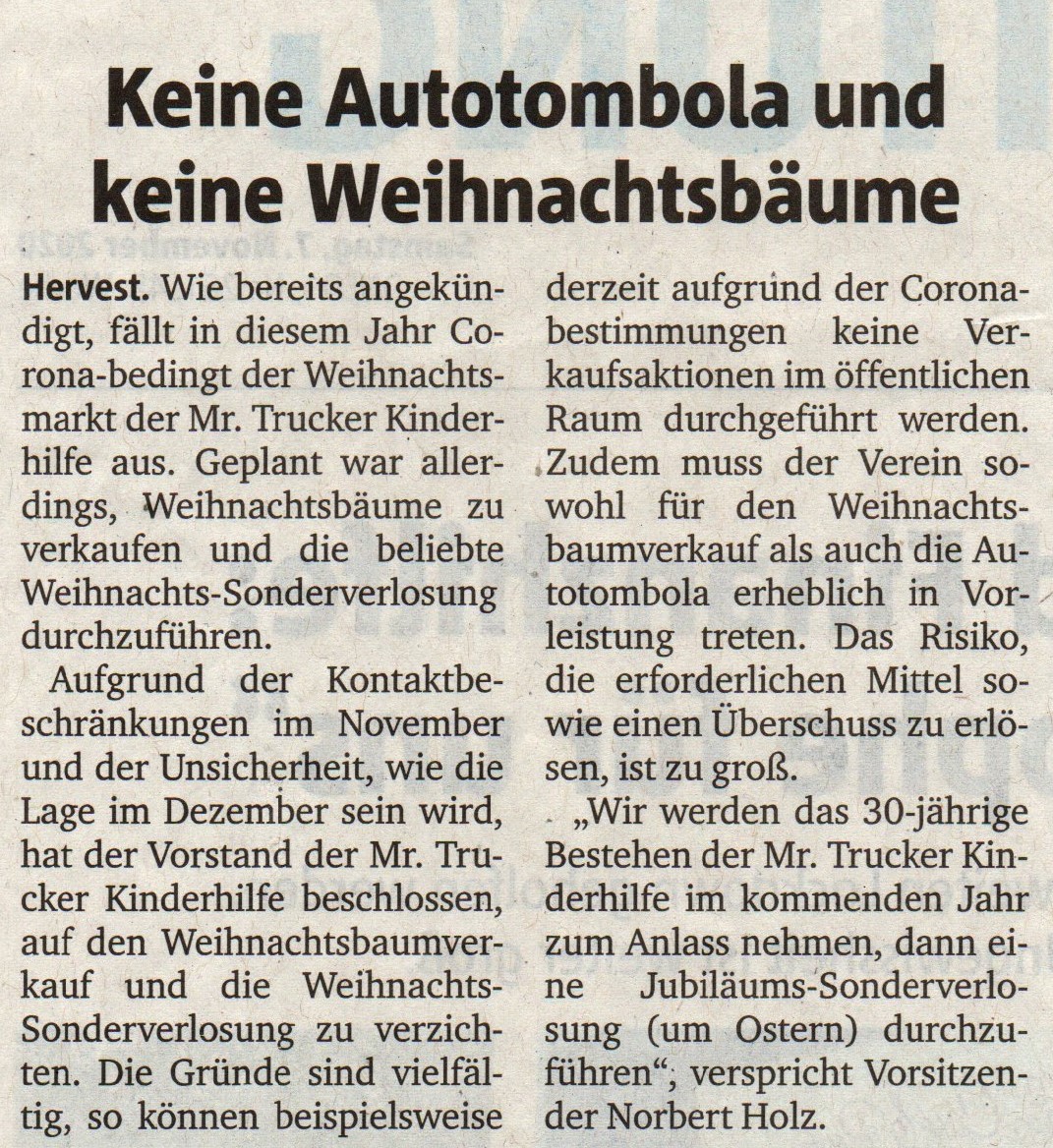 Keine Autotombola und keine Weihnachtsbäume

Hervest. Wie bereits angekündigt, fällt in diesem Jahr Corona-bedingt der Weihnachtsmarkt der Mr. Trucker Kinderhilfe aus. Geplant war allerdings, Weihnachtsbäume zu verkaufen und die beliebte Weihnachts-Sonderverlosung durchzuführen.

Aufgrund der Kontaktbeschränkungen im November und der Unsicherheit, wie die Lage im Dezember sein wird, hat der Vorstand der Mr. Trucker Kinderhilfe beschlossen, auf den Weihnachtsbaumverkauf und die Weihnachts-Sonderverlosung zu verzichten. Die Gründe sind vielfältig, so können beispielsweise derzeit aufgrund der Coronabestimmungen keine Verkaufsaktionen im öffentlichen Raum durchgeführt werden. Zudem muss der Verein sowohl für den Weihnachtsbaumverkauf als auch die Autotombola erheblich in Vorleistung treten. Das Risiko, die erforderlichen Mittel sowie einen Überschuss zu erlösen, ist zu groß.

„Wir werden das 30-jährige Bestehen der Mr. Trucker Kinderhilfe im kommenden Jahr zum Anlass nehmen, dann eine Jubiläums-Sonderverlosung (um Ostern) durchzuführen“, verspricht Vorsitzender Norbert Holz.